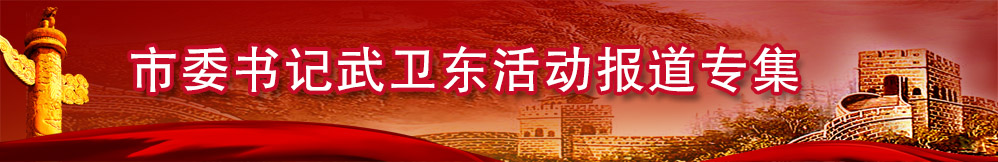 市委书记武卫东活动报道专集